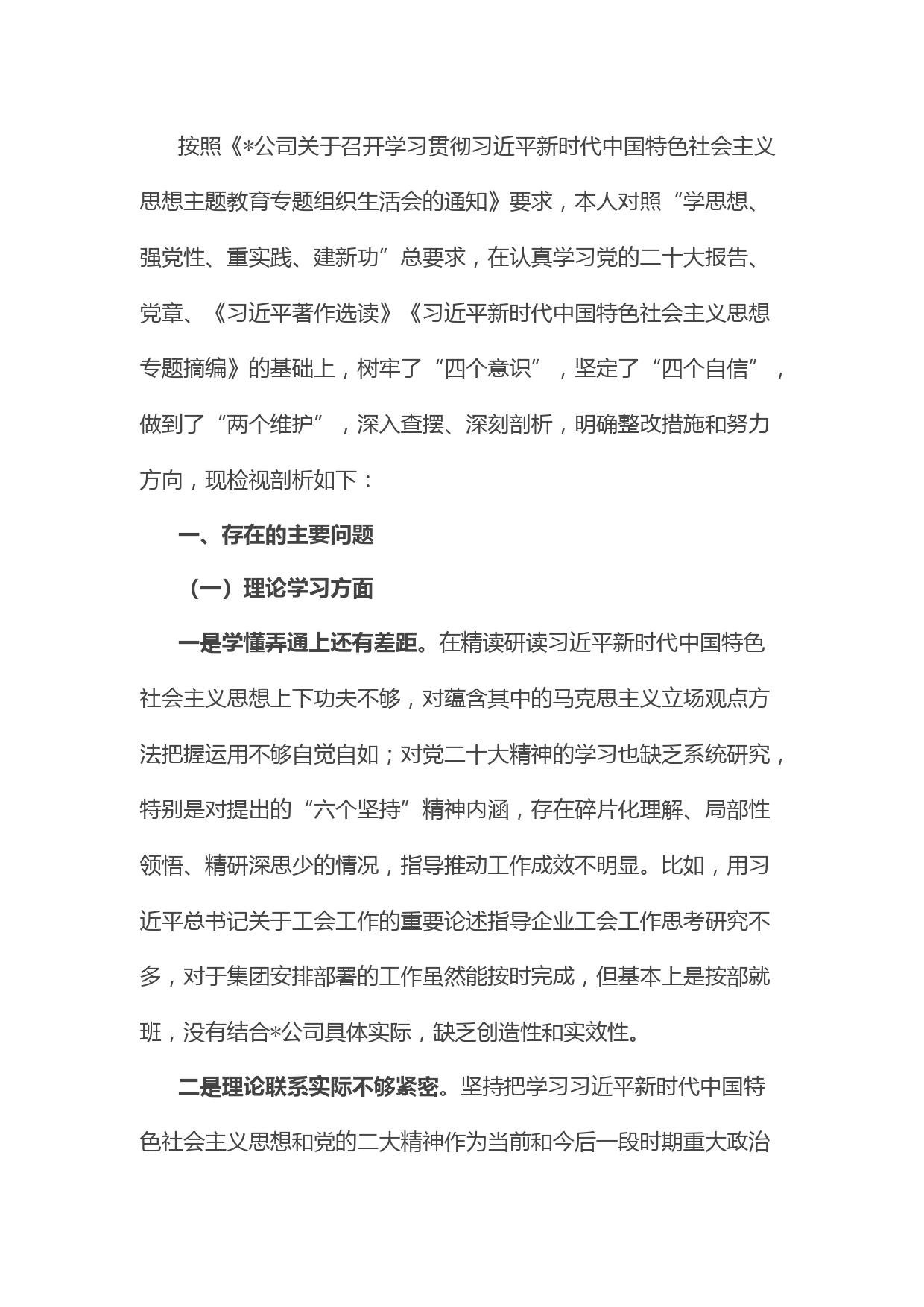 按照《*公司关于召开学习贯彻习近平新时代中国特色社会主义思想主题教育专题组织生活会的通知》要求，本人对照“学思想、强党性、重实践、建新功”总要求，在认真学习党的二十大报告、党章、《习近平著作选读》《习近平新时代中国特色社会主义思想专题摘编》的基础上，树牢了“四个意识”，坚定了“四个自信”，做到了“两个维护”，深入查摆、深刻剖析，明确整改措施和努力方向，现检视剖析如下：

一、存在的主要问题

（一）理论学习方面

一是学懂弄通上还有差距。在精读研读习近平新时代中国特色社会主义思想上下功夫不够，对蕴含其中的马克思主义立场观点方法把握运用不够自觉自如；对党二十大精神的学习也缺乏系统研究，特别是对提出的“六个坚持”精神内涵，存在碎片化理解、局部性领悟、精研深思少的情况，指导推动工作成效不明显。比如，用习近平总书记关于工会工作的重要论述指导企业工会工作思考研究不多，对于集团安排部署的工作虽然能按时完成，但基本上是按部就班，没有结合*公司具体实际，缺乏创造性和实效性。

二是理论联系实际不够紧密。坚持把学习习近平新时代中国特色社会主义思想和党的二大精神作为当前和今后一段时期重大政治